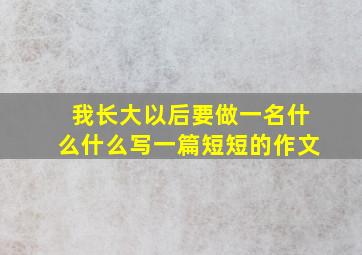 我长大以后要做一名什么什么写一篇短短的作文